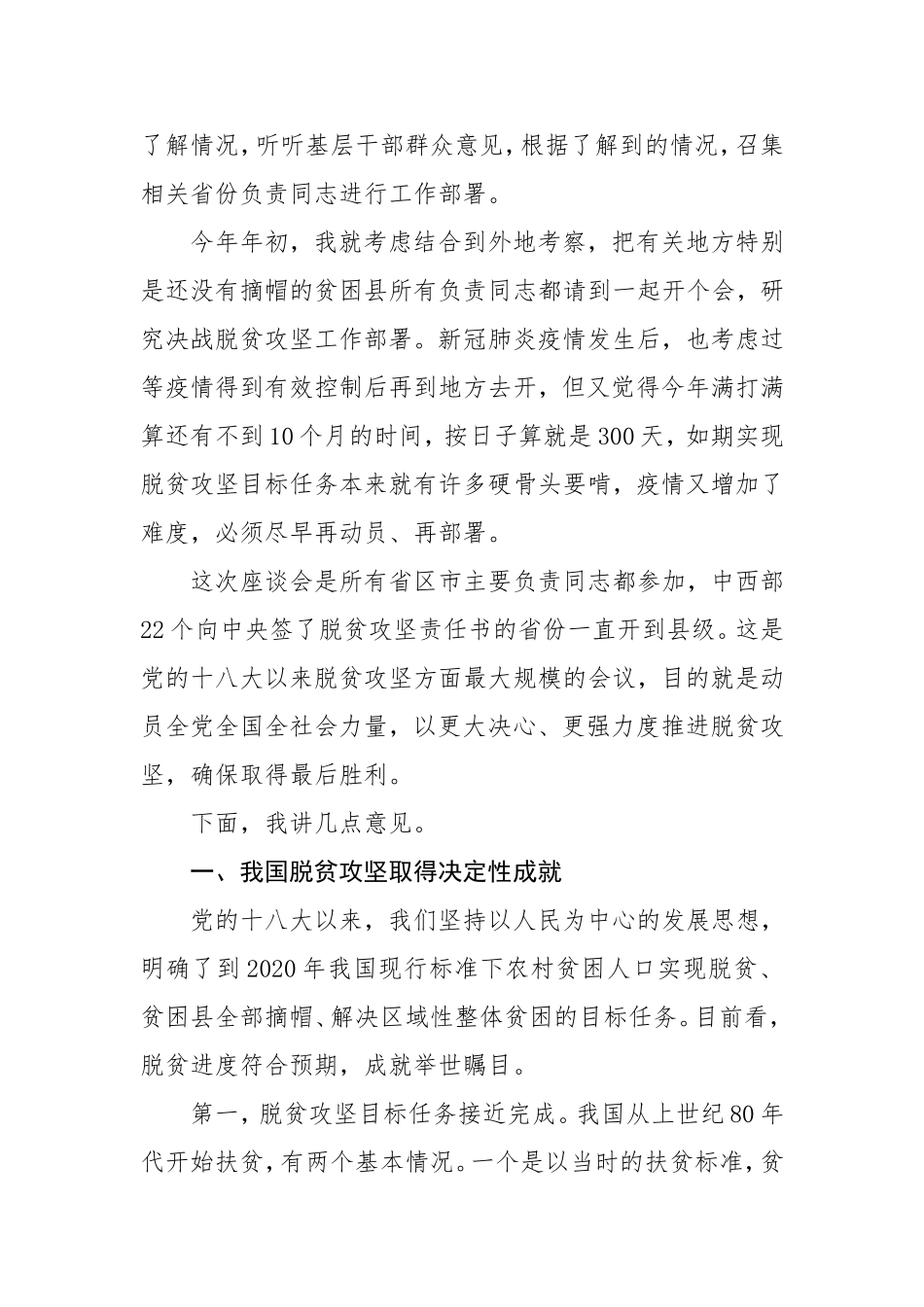 了解情况，听听基层干部群众意见，根据了解到的情况，召集相关省份负责同志进行工作部署。

今年年初，我就考虑结合到外地考察，把有关地方特别是还没有摘帽的贫困县所有负责同志都请到一起开个会，研究决战脱贫攻坚工作部署。新冠肺炎疫情发生后，也考虑过等疫情得到有效控制后再到地方去开，但又觉得今年满打满算还有不到10个月的时间，按日子算就是300天，如期实现脱贫攻坚目标任务本来就有许多硬骨头要啃，疫情又增加了难度，必须尽早再动员、再部署。

这次座谈会是所有省区市主要负责同志都参加，中西部22个向中央签了脱贫攻坚责任书的省份一直开到县级。这是党的十八大以来脱贫攻坚方面最大规模的会议，目的就是动员全党全国全社会力量，以更大决心、更强力度推进脱贫攻坚，确保取得最后胜利。

下面，我讲几点意见。

一、我国脱贫攻坚取得决定性成就

党的十八大以来，我们坚持以人民为中心的发展思想，明确了到2020年我国现行标准下农村贫困人口实现脱贫、贫困县全部摘帽、解决区域性整体贫困的目标任务。目前看，脱贫进度符合预期，成就举世瞩目。

第一，脱贫攻坚目标任务接近完成。我国从上世纪80年代开始扶贫，有两个基本情况。一个是以当时的扶贫标准，贫